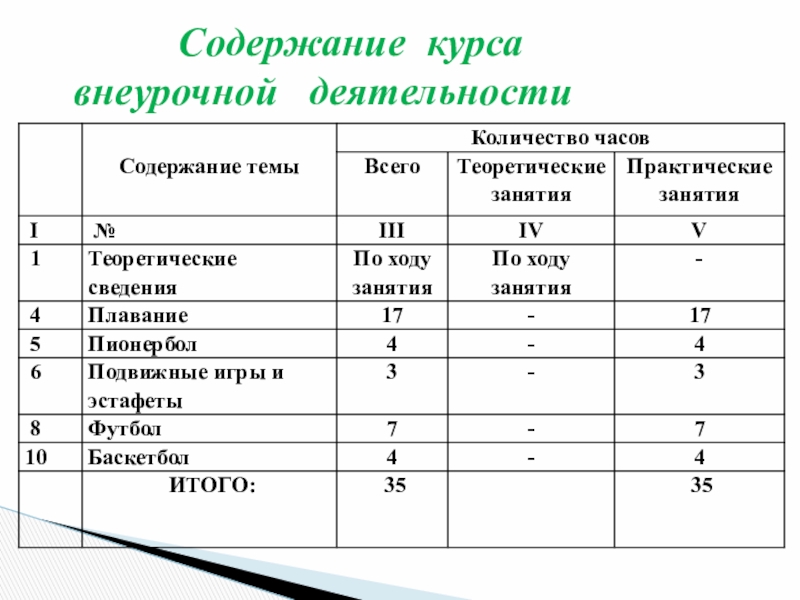 Содержание курса внеурочной деятельности

|  | Содержание темы | Количество часов | | |
|---|---|---|---|---|
|  |  | Всего | Теоретические занятия | Практические занятия |
| I | № | III | IV | V |
| 1 | Теоретические сведения | По ходу занятия | По ходу занятия | - |
| 4 | Плавание | 17 | - | 17 |
| 5 | Пионербол | 4 | - | 4 |
| 6 | Подвижные игры и эстафеты | 3 | - | 3 |
| 8 | Футбол | 7 | - | 7 |
| 10 | Баскетбол | 4 | - | 4 |
|  | ИТОГО: | 35 |  | 35 |